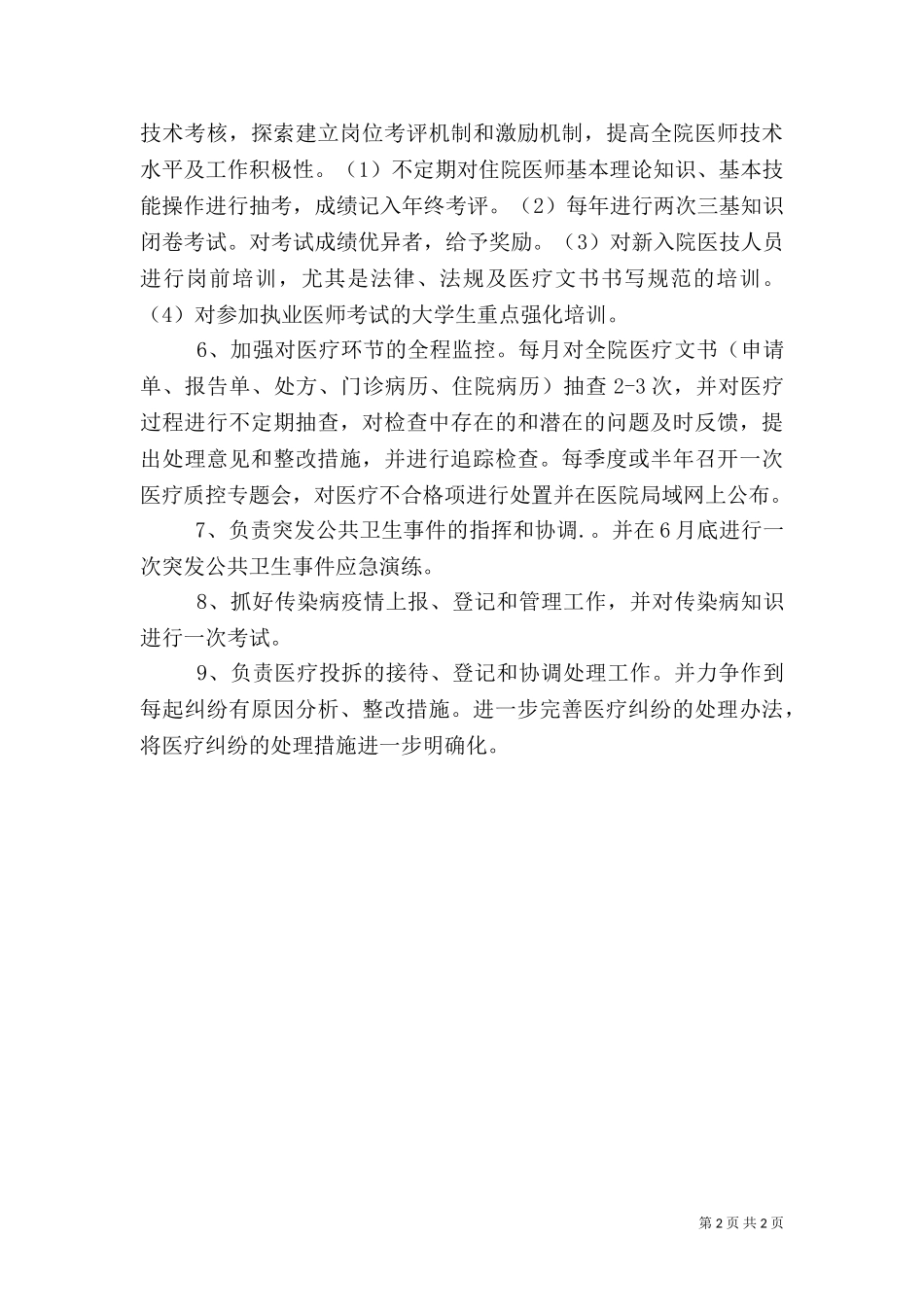 技术考核，探索建立岗位考评机制和激励机制，提高全院医师技术水平及工作积极性。（1）不定期对住院医师基本理论知识、基本技能操作进行抽考，成绩记入年终考评。（2）每年进行两次三基知识闭卷考试。对考试成绩优异者，给予奖励。（3）对新入院医技人员进行岗前培训，尤其是法律、法规及医疗文书书写规范的培训。（4）对参加执业医师考试的大学生重点强化培训。

6、加强对医疗环节的全程监控。每月对全院医疗文书（申请单、报告单、处方、门诊病历、住院病历）抽查 2-3 次，并对医疗过程进行不定期抽查，对检查中存在的和潜在的问题及时反馈，提出处理意见和整改措施，并进行追踪检查。每季度或半年召开一次医疗质控专题会，对医疗不合格项进行处置并在医院局域网上公布。

7、负责突发公共卫生事件的指挥和协调.。并在 6 月底进行一次突发公共卫生事件应急演练。

8、抓好传染病疫情上报、登记和管理工作，并对传染病知识进行一次考试。

9、负责医疗投拆的接待、登记和协调处理工作。并力争作到每起纠纷有原因分析、整改措施。进一步完善医疗纠纷的处理办法，将医疗纠纷的处理措施进一步明确化。

第 2 页 共 2 页